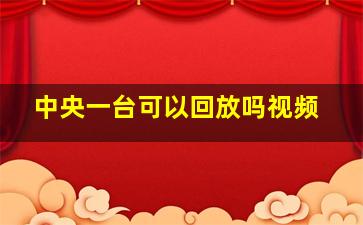 中央一台可以回放吗视频